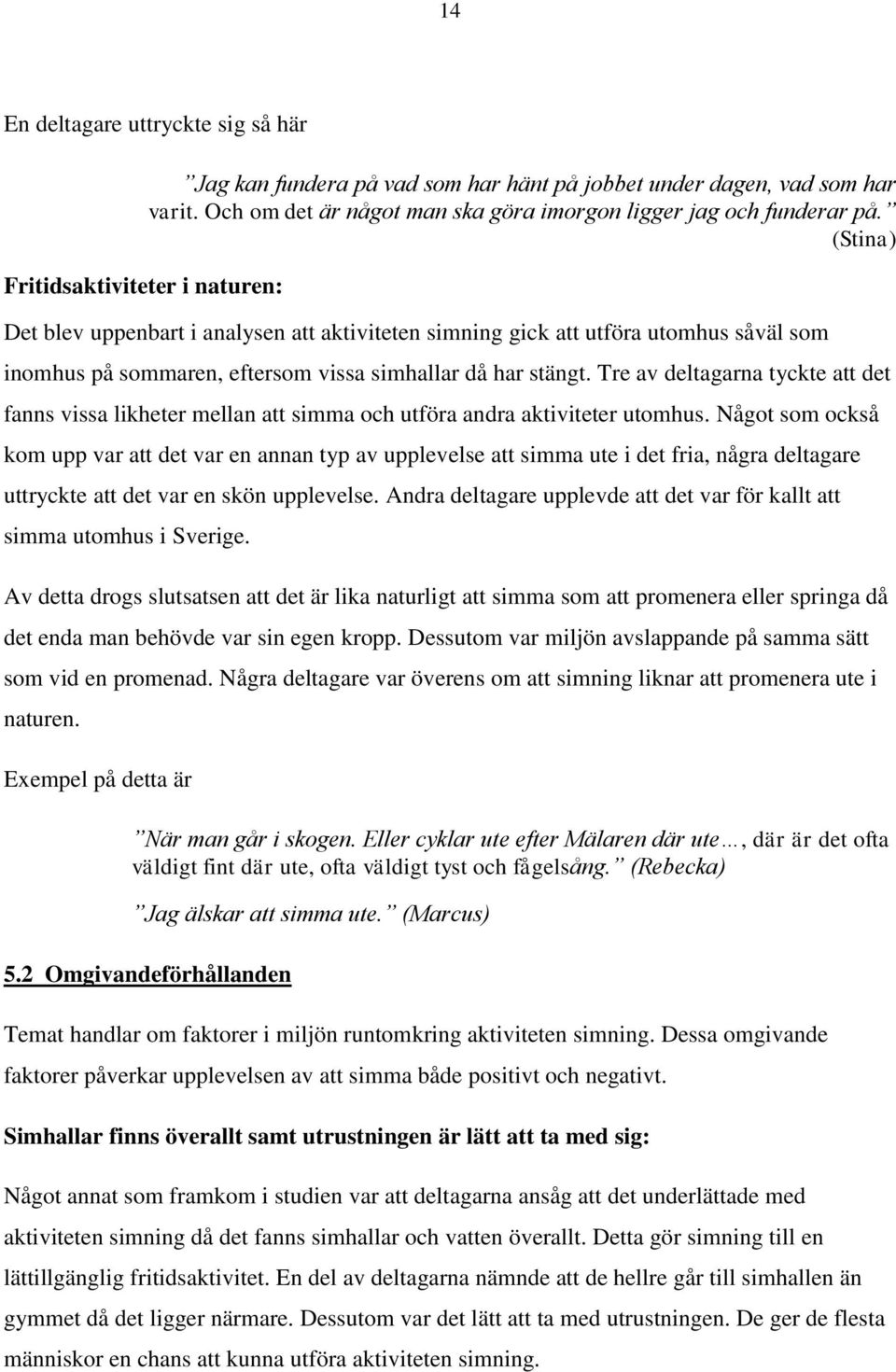 14

En deltagare uttryckte sig så här

”Jag kan fundera på vad som har hänt på jobbet under dagen, vad som har varit. Och om det är något man ska göra imorgon ligger jag och funderar på.” (Stina)

Fritidsaktiviteter i naturen:

Det blev uppenbart i analysen att aktiviteten simning gick att utföra utomhus såväl som inomhus på sommaren, eftersom vissa simhallar då har stängt. Tre av deltagarna tyckte att det fanns vissa likheter mellan att simma och utföra andra aktiviteter utomhus. Något som också kom upp var att det var en annan typ av upplevelse att simma ute i det fria, några deltagare uttryckte att det var en skön upplevelse. Andra deltagare upplevde att det var för kallt att simma utomhus i Sverige.

Av detta drogs slutsatsen att det är lika naturligt att simma som att promenera eller springa då det enda man behövde var sin egen kropp. Dessutom var miljön avslappande på samma sätt som vid en promenad. Några deltagare var överens om att simning liknar att promenera ute i naturen.

Exempel på detta är

”När man går i skogen. Eller cyklar ute efter Mälaren där ute…, där är det ofta väldigt fint där ute, ofta väldigt tyst och fågelsång.” (Rebecka)

”Jag älskar att simma ute.” (Marcus)

5.2 Omgivandeförhållanden

Temat handlar om faktorer i miljön runtomkring aktiviteten simning. Dessa omgivande faktorer påverkar upplevelsen av att simma både positivt och negativt.

Simhallar finns överallt samt utrustningen är lätt att ta med sig:

Något annat som framkom i studien var att deltagarna ansåg att det underlättade med aktiviteten simning då det fanns simhallar och vatten överallt. Detta gör simning till en lättillgänglig fritidsaktivitet. En del av deltagarna nämnde att de hellre går till simhallen än gymmet då det ligger närmare. Dessutom var det lätt att ta med utrustningen. De ger de flesta människor en chans att kunna utföra aktiviteten simning.